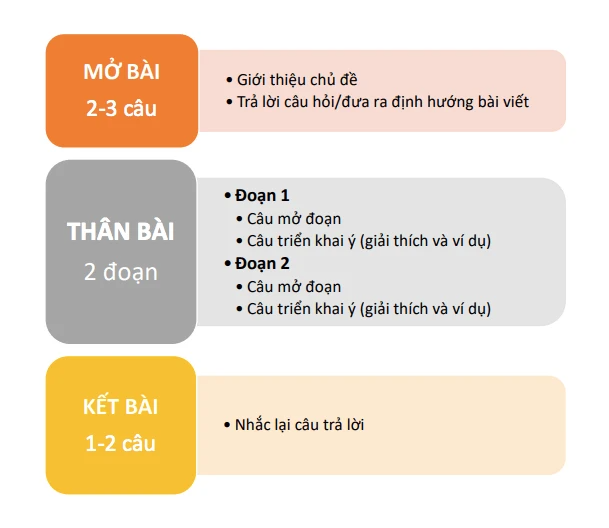 MỞ BÀI
2-3 câu

• Giới thiệu chủ đề
• Trả lời câu hỏi/đưa ra định hướng bài viết

THÂN BÀI
2 đoạn

• Đoạn 1
• Câu mở đoạn
• Câu triển khai ý (giải thích và ví dụ)
• Đoạn 2
• Câu mở đoạn
• Câu triển khai ý (giải thích và ví dụ)

KẾT BÀI
1-2 câu

• Nhắc lại câu trả lời